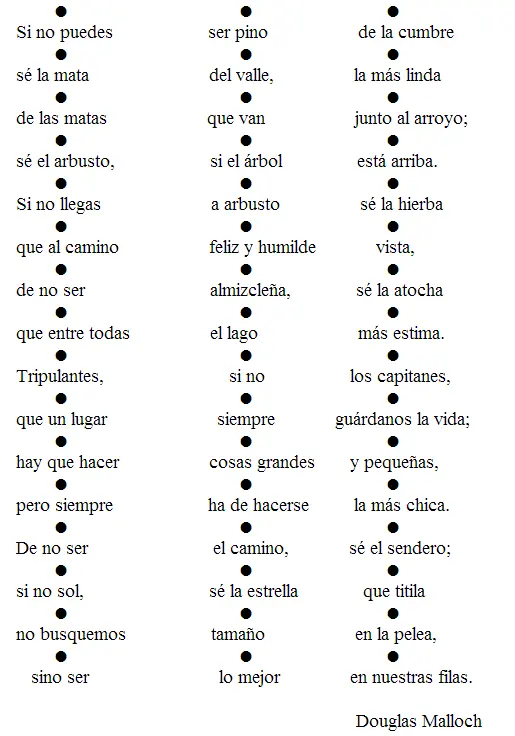 Si no puedes
sé la mata
de las matas
sé el arbusto,
Si no llegas
que al camino
de no ser
que entre todas
Tripulantes,
que un lugar
hay que hacer
pero siempre
De no ser
si no sol,
no busquemos
sino ser

ser pino
del valle,
que van
si el árbol
a arbusto
feliz y humilde
almizcleña,
el lago
si no
siempre
cosas grandes
ha de hacerse
el camino,
sé la estrella
tamaño
lo mejor

de la cumbre
la más linda
junto al arroyo;
está arriba.
sé la hierba
vista,
sé la atocha
más estima.
los capitanes,
guárdanos la vida;
y pequeñas,
la más chica.
sé el sendero;
que titila
en la pelea,
en nuestras filas.

Douglas Malloch